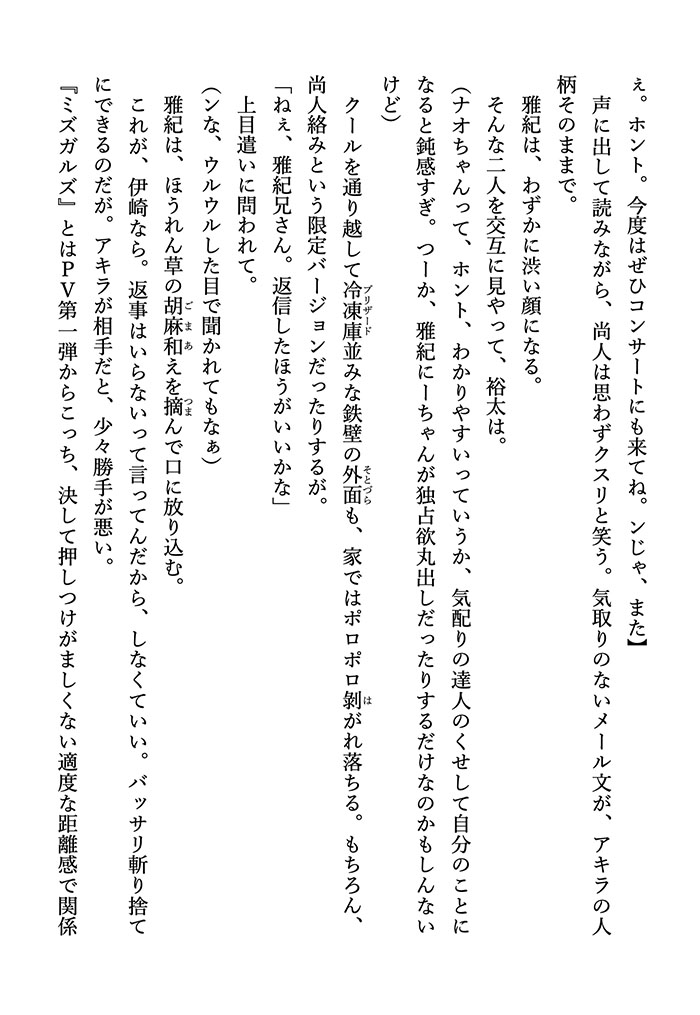 ぇ。ホント。今度はぜひコンサートにも来てね。ンじゃ、また】
声に出して読みながら、尚人は思わずクスリと笑う。気取りのないメール文が、アキラの人柄そのままで。
雅紀は、わずかに渋い顔になる。
そんな二人を交互に見やって、裕太は。
（ナオちゃんって、ホント、わかりやすいっていうか、気配りの達人のくせして自分のことになると鈍感すぎ。つーか、雅紀にーちゃんが独占欲丸出しだったりするだけなのかもしんないけど）
クールを通り越して冷凍庫並みな鉄壁の外面も、家ではポロポロ剝がれ落ちる。もちろん、尚人絡みという限定バージョンだったりするが。
「ねぇ、雅紀兄さん。返信したほうがいいかな」
上目遣いに問われて。
（ンな、ウルウルした目で聞かれてもなぁ）
雅紀は、ほうれん草の胡麻和えを摘んで口に放り込む。
これが、伊崎なら。返事はいらないって言ってんだから、しなくていい。バッサリ斬り捨てにできるのだが。アキラが相手だと、少々勝手が悪い。
『ミズガルズ』とはPV第一弾からこっち、決して押しつけがましくない適度な距離感で関係